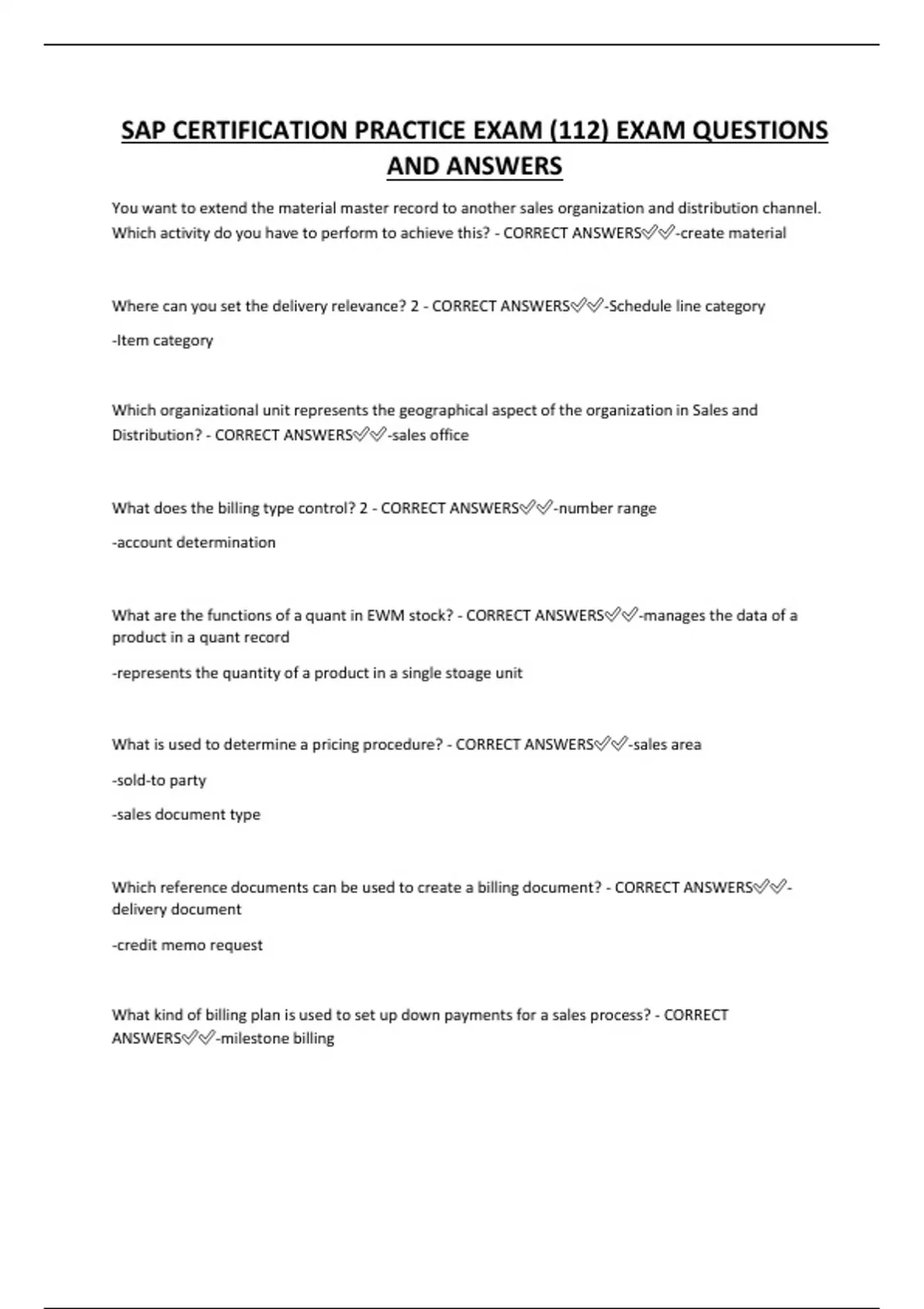 SAP CERTIFICATION PRACTICE EXAM (112) EXAM QUESTIONS AND ANSWERS

You want to extend the material master record to another sales organization and distribution channel. Which activity do you have to perform to achieve this? - CORRECT ANSWERS✅✅-create material

Where can you set the delivery relevance? 2 - CORRECT ANSWERS✅✅-Schedule line category

-Item category

Which organizational unit represents the geographical aspect of the organization in Sales and Distribution? - CORRECT ANSWERS✅✅-sales office

What does the billing type control? 2 - CORRECT ANSWERS✅✅-number range

-account determination

What are the functions of a quant in EWM stock? - CORRECT ANSWERS✅✅-manages the data of a product in a quant record

-represents the quantity of a product in a single stoage unit

What is used to determine a pricing procedure? - CORRECT ANSWERS✅✅-sales area

-sold-to party

-sales document type

Which reference documents can be used to create a billing document? - CORRECT ANSWERS✅✅-delivery document

-credit memo request

What kind of billing plan is used to set up down payments for a sales process? - CORRECT ANSWERS✅✅-milestone billing